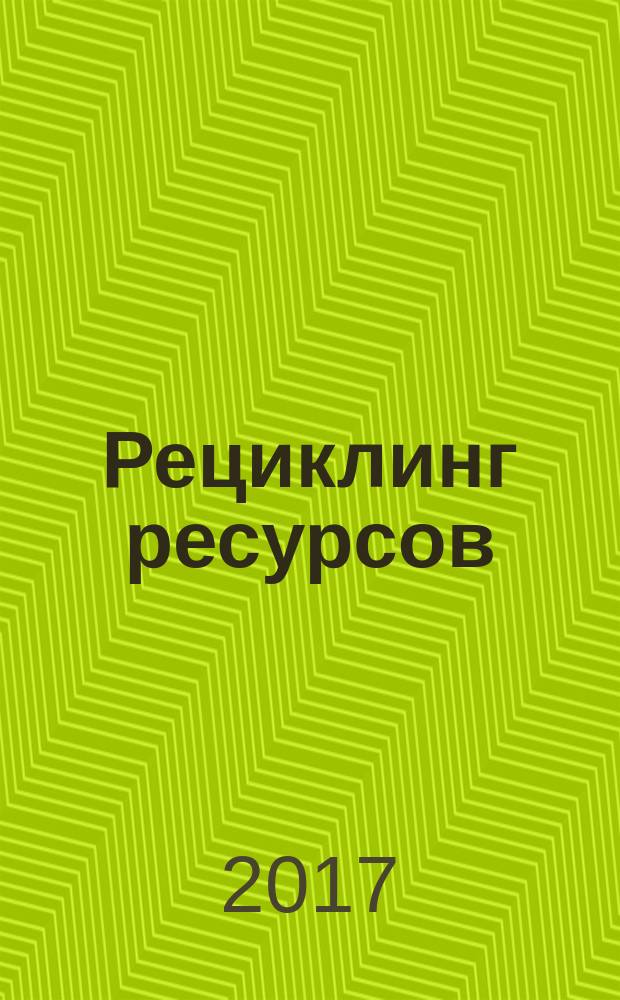 Рециклинг ресурсов

2017